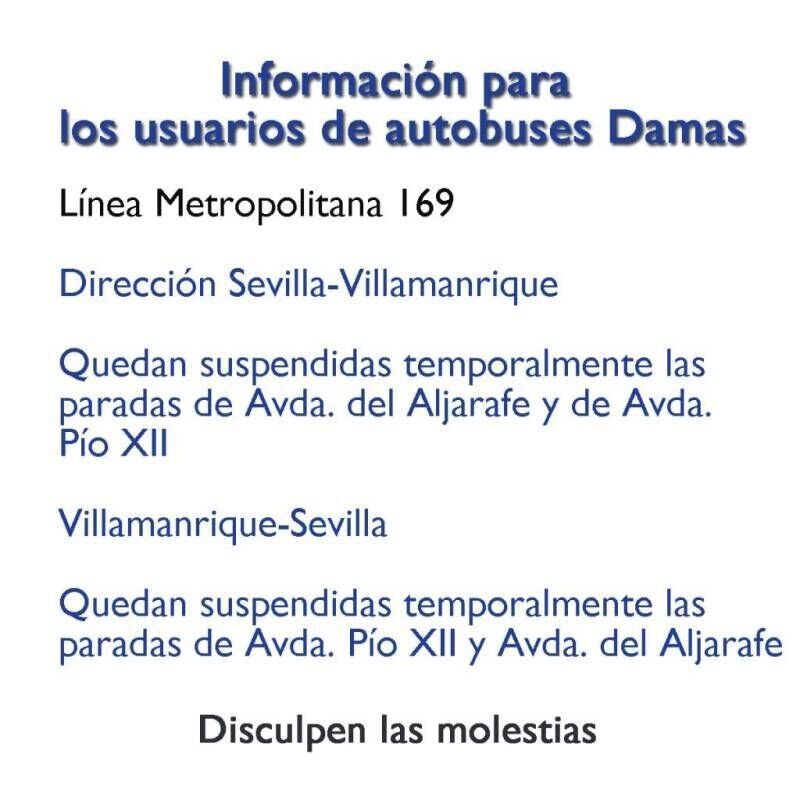 Información para
los usuarios de autobuses Damas

Línea Metropolitana 169

Dirección Sevilla-Villamanrique

Quedan suspendidas temporalmente las paradas de Avda. del Aljarafe y de Avda. Pío XII

Villamanrique-Sevilla

Quedan suspendidas temporalmente las paradas de Avda. Pío XII y Avda. del Aljarafe

Disculpen las molestias